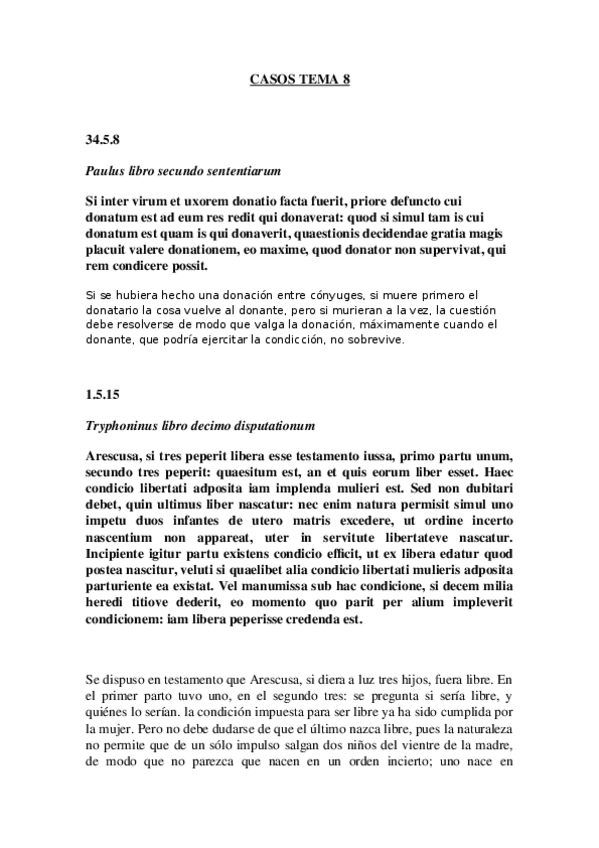 CASOS TEMA 8

34.5.8

Paulus libro secundo sententiarum

Si inter virum et uxorem donatio facta fuerit, priore defuncto cui donatum est ad eum res redit qui donaverat: quod si simul tam is cui donatum est quam is qui donaverit, quaestionis decidendae gratia magis placuit valere donationem, eo maxime, quod donator non supervivat, qui rem condicere possit.

Si se hubiera hecho una donación entre cónyuges, si muere primero el donatario la cosa vuelve al donante, pero si murieran a la vez, la cuestión debe resolverse de modo que valga la donación, máximamente cuando el donante, que podría ejercitar la condicción, no sobrevive.

1.5.15

Tryphoninus libro decimo disputationum

Arescusa, si tres peperit libera esse testamento iussa, primo partu unum, secundo tres peperit: quaesitum est, an et quis eorum liber esset. Haec condicio libertati adposita iam implenda mulieri est. Sed non dubitari debet, quin ultimus liber nascatur: nec enim natura permisit simul uno impetu duos infantes de utero matris excedere, ut ordine incerto nascentium non appareat, uter in servitute libertateve nascatur. Incipiente igitur partu existens condicio efficit, ut ex libera edatur quod postea nascitur, veluti si quaelibet alia condicio libertati mulieris adposita parturiente ea existat. Vel manumissa sub hac condicione, si decem milia heredi titiove dederit, eo momento quo parit per alium impleverit condicionem: iam libera peperisse credenda est.

Se dispuso en testamento que Arescusa, si diera a luz tres hijos, fuera libre. En el primer parto tuvo uno, en el segundo tres: se pregunta si sería libre, y quiénes lo serían. la condición impuesta para ser libre ya ha sido cumplida por la mujer. Pero no debe dudarse de que el último nazca libre, pues la naturaleza no permite que de un sólo impulso salgan dos niños del vientre de la madre, de modo que no parezca que nacen en un orden incierto; uno nace en